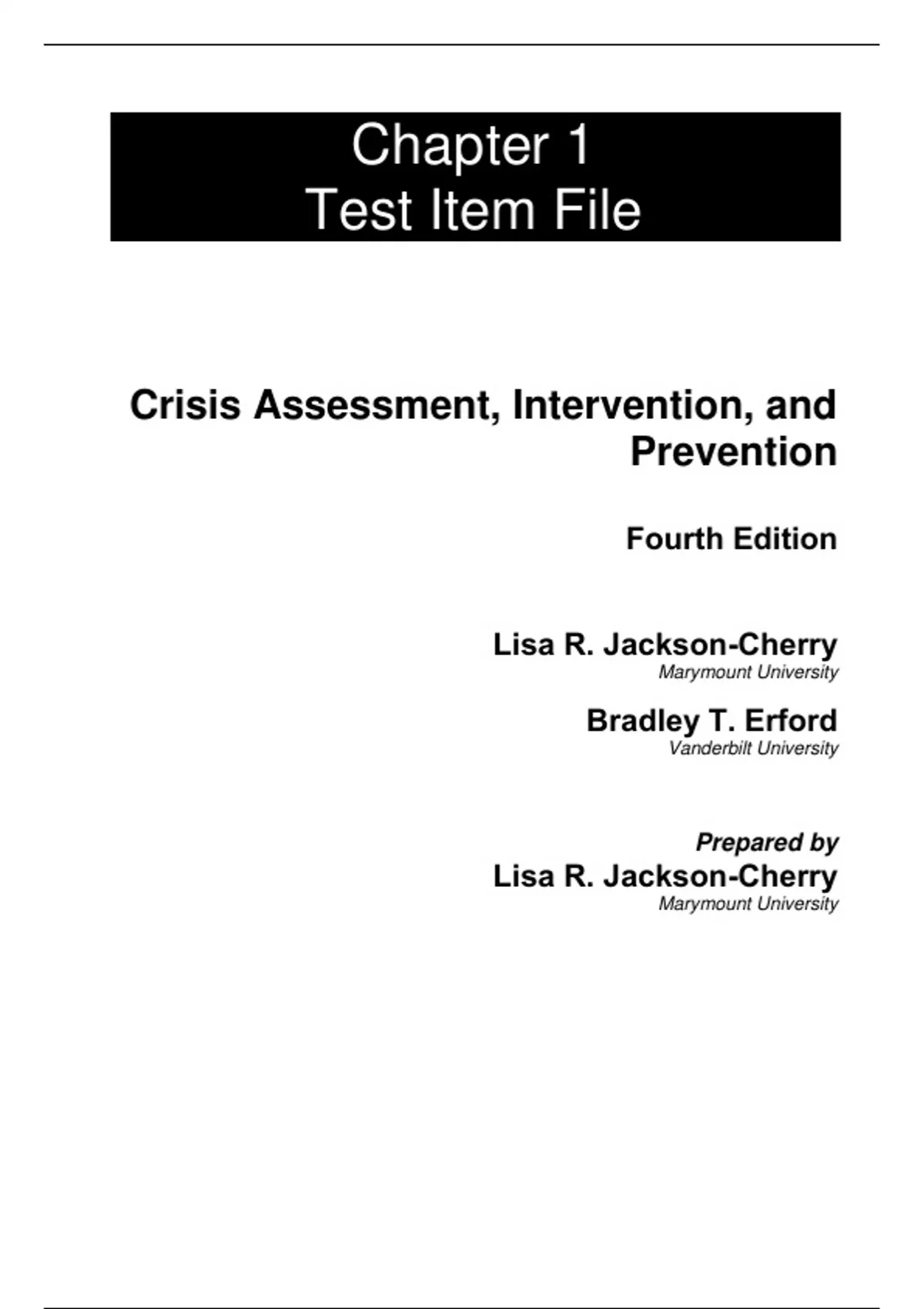 Chapter 1
Test Item File

Crisis Assessment, Intervention, and Prevention

Fourth Edition

Lisa R. Jackson-Cherry
Marymount University

Bradley T. Erford
Vanderbilt University

Prepared by
Lisa R. Jackson-Cherry
Marymount University